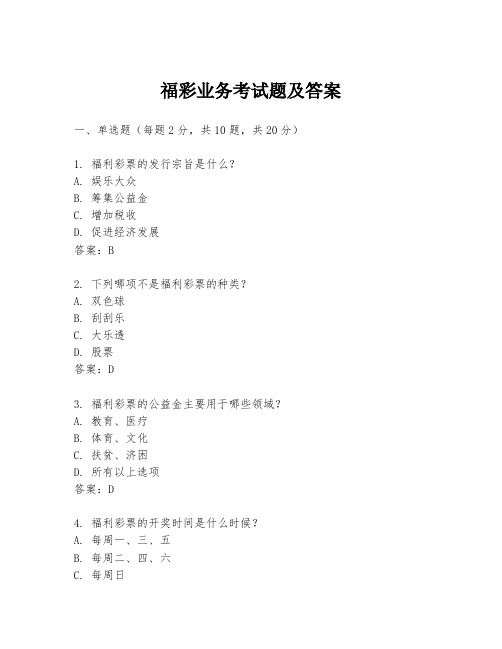 福彩业务考试题及答案

一、单选题（每题2分，共10题，共20分）

1. 福利彩票的发行宗旨是什么？
A. 娱乐大众
B. 筹集公益金
C. 增加税收
D. 促进经济发展
答案：B

2. 下列哪项不是福利彩票的种类？
A. 双色球
B. 刮刮乐
C. 大乐透
D. 股票
答案：D

3. 福利彩票的公益金主要用于哪些领域？
A. 教育、医疗
B. 体育、文化
C. 扶贫、济困
D. 所有以上选项
答案：D

4. 福利彩票的开奖时间是什么时候？
A. 每周一、三、五
B. 每周二、四、六
C. 每周日